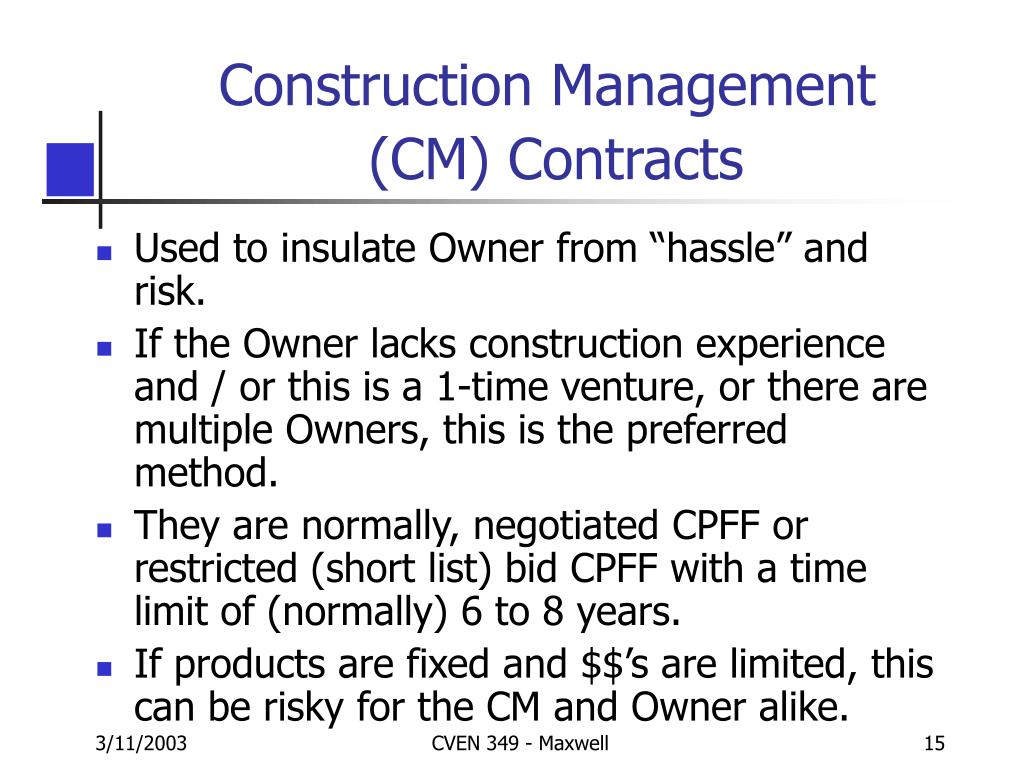 Construction Management (CM) Contracts

- Used to insulate Owner from “hassle” and risk.
- If the Owner lacks construction experience and / or this is a 1-time venture, or there are multiple Owners, this is the preferred method.
- They are normally, negotiated CPFF or restricted (short list) bid CPFF with a time limit of (normally) 6 to 8 years.
- If products are fixed and \$\$’s are limited, this can be risky for the CM and Owner alike.

3/11/2003 CVEN 349 - Maxwell 15